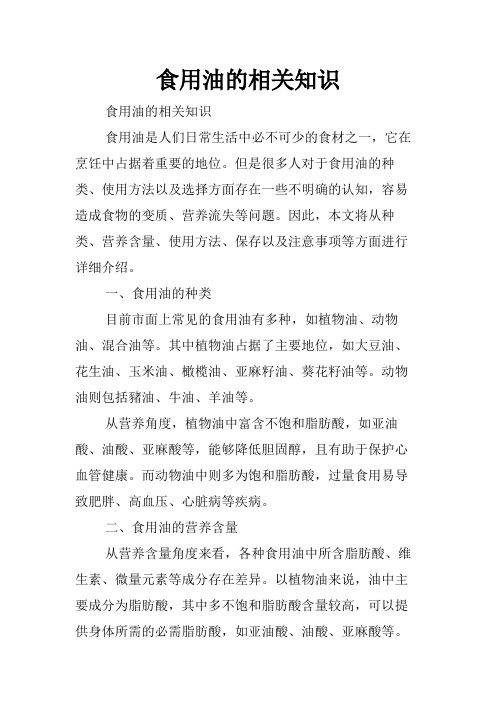 食用油的相关知识

食用油的相关知识

食用油是人们日常生活中必不可少的食材之一，它在烹饪中占据着重要的地位。但是很多人对于食用油的种类、使用方法以及选择方面存在一些不明确的认知，容易造成食物的变质、营养流失等问题。因此，本文将从种类、营养含量、使用方法、保存以及注意事项等方面进行详细介绍。

一、食用油的种类

目前市面上常见的食用油有多种，如植物油、动物油、混合油等。其中植物油占据了主要地位，如大豆油、花生油、玉米油、橄榄油、亚麻籽油、葵花籽油等。动物油则包括猪油、牛油、羊油等。

从营养角度，植物油中富含不饱和脂肪酸，如亚油酸、油酸、亚麻酸等，能够降低胆固醇，且有助于保护心血管健康。而动物油中则多为饱和脂肪酸，过量食用易导致肥胖、高血压、心脏病等疾病。

二、食用油的营养含量

从营养含量角度来看，各种食用油中所含脂肪酸、维生素、微量元素等成分存在差异。以植物油来说，油中主要成分为脂肪酸，其中多不饱和脂肪酸含量较高，可以提供身体所需的必需脂肪酸，如亚油酸、油酸、亚麻酸等。